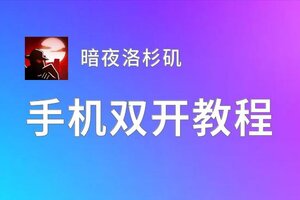 暗夜洛杉矶

手机双开教程